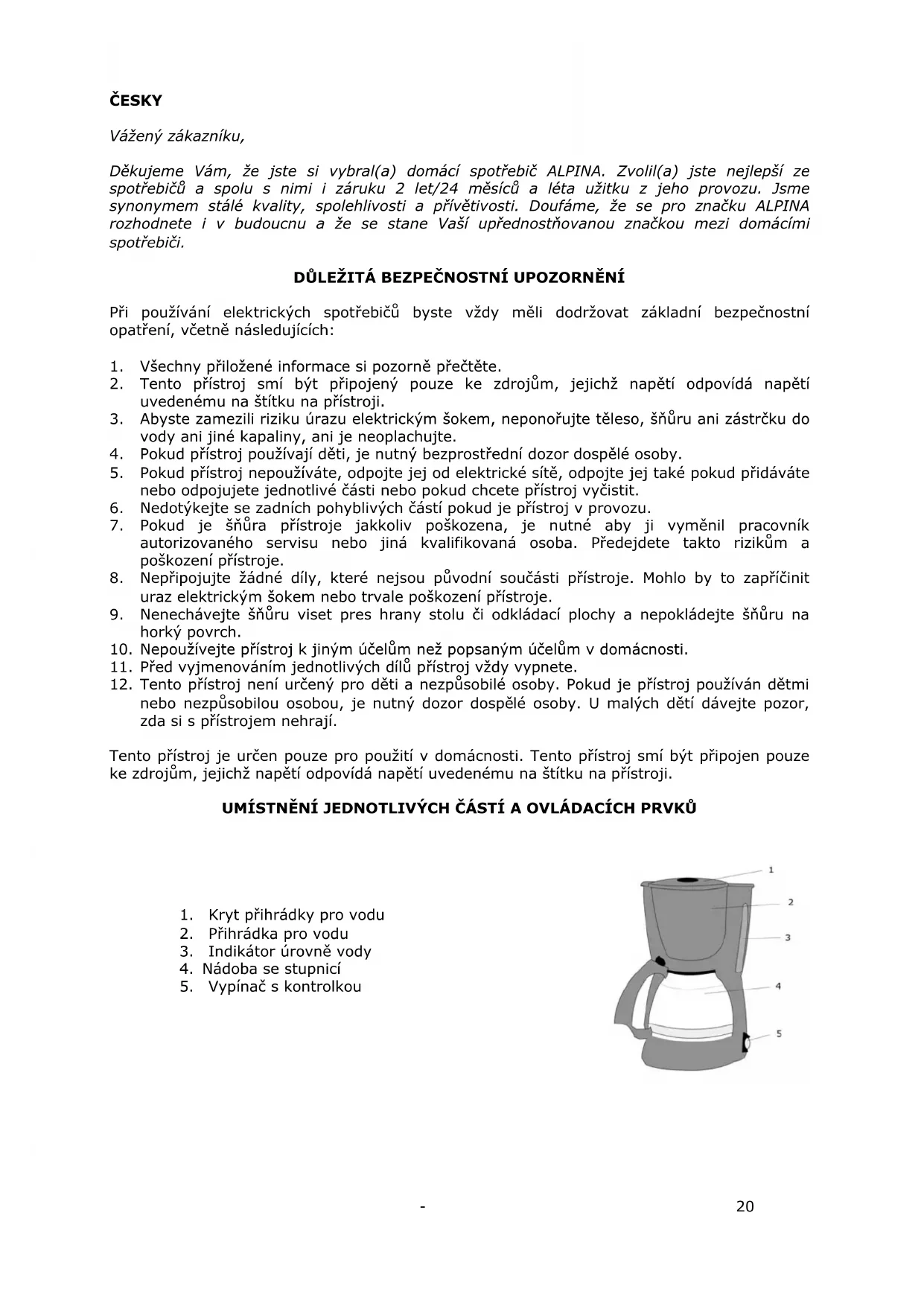 ČESKY

Vážený zákazníku,

Děkujeme Vám, že jste si vybral(a) domácí spotřebič ALPINA. Zvolil(a) jste nejlepší ze spotřebičů a spolu s nimi i záruku 2 let/24 měsíců a léta užitku z jeho provozu. Jsme synonymem stálé kvality, spolehlivosti a přívětivosti. Doufáme, že se pro značku ALPINA rozhodnete i v budoucnu a že se stane Vaší upřednostňovanou značkou mezi domácími spotřebiči.

DŮLEŽITÁ BEZPEČNOSTNÍ UPOZORNĚNÍ

Při používání elektrických spotřebičů byste vždy měli dodržovat základní bezpečnostní opatření, včetně následujících:

1. Všechny přiložené informace si pozorně přečtěte.
2. Tento přístroj smí být připojený pouze ke zdrojům, jejichž napětí odpovídá napětí uvedenému na štítku na přístroji.
3. Abyste zamezili riziku úrazu elektrickým šokem, neponořujte těleso, šňůru ani zástrčku do vody ani jiné kapaliny, ani je neoplachujte.
4. Pokud přístroj používají děti, je nutný bezprostřední dozor dospělé osoby.
5. Pokud přístroj nepoužíváte, odpojte jej od elektrické sítě, odpojte jej také pokud přidáváte nebo odpojujete jednotlivé části nebo pokud chcete přístroj vyčistit.
6. Nedotýkejte se zadních pohyblivých částí pokud je přístroj v provozu.
7. Pokud je šňůra přístroje jakkoliv poškozena, je nutné aby ji vyměnil pracovník autorizovaného servisu nebo jiná kvalifikovaná osoba. Předejdete takto rizikům a poškození přístroje.
8. Nepřipojujte žádné díly, které nejsou původní součásti přístroje. Mohlo by to zapříčinit uraz elektrickým šokem nebo trvale poškození přístroje.
9. Nenechávejte šňůru viset pres hrany stolu či odkládací plochy a nepokládejte šňůru na horký povrch.
10. Nepoužívejte přístroj k jiným účelům než popsaným účelům v domácnosti.
11. Před vyjmenováním jednotlivých dílů přístroj vždy vypnete.
12. Tento přístroj není určený pro děti a nezpůsobilé osoby. Pokud je přístroj používán dětmi nebo nezpůsobilou osobou, je nutný dozor dospělé osoby. U malých dětí dávejte pozor, zda si s přístrojem nehrají.

Tento přístroj je určen pouze pro použití v domácnosti. Tento přístroj smí být připojen pouze ke zdrojům, jejichž napětí odpovídá napětí uvedenému na štítku na přístroji.

UMÍSTNĚNÍ JEDNOTLIVÝCH ČÁSTÍ A OVLÁDACÍCH PRVKŮ

1. Kryt přihrádky pro vodu
2. Přihrádka pro vodu
3. Indikátor úrovně vody
4. Nádoba se stupnicí
5. Vypínač s kontrolkou

1
2
3
4
5

-
20